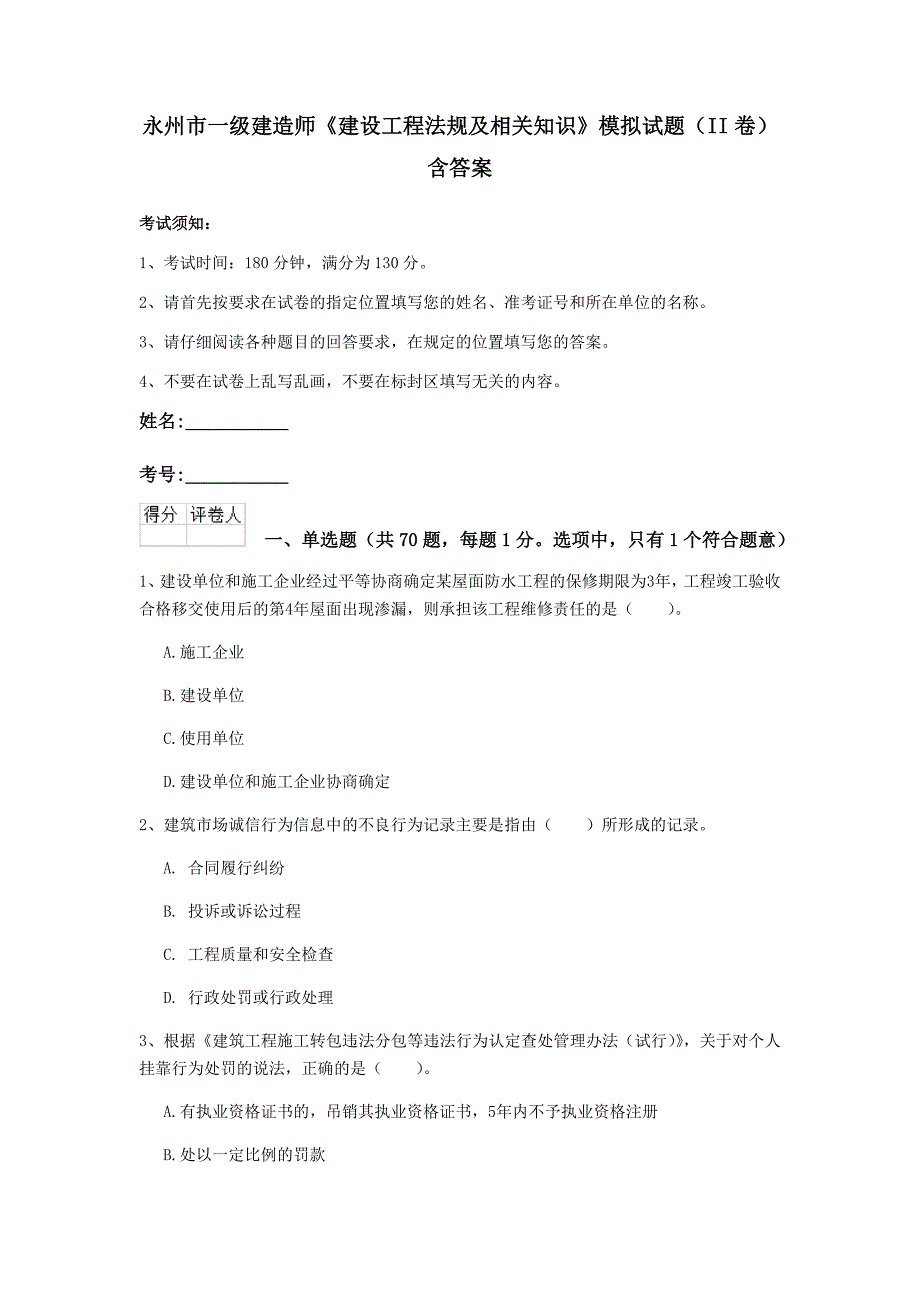 永州市一级建造师《建设工程法规及相关知识》模拟试题（II 卷）含答案

考试须知：

1、考试时间：180 分钟，满分为 130 分。

2、请首先按要求在试卷的指定位置填写您的姓名、准考证号和所在单位的名称。

3、请仔细阅读各种题目的回答要求，在规定的位置填写您的答案。

4、不要在试卷上乱写乱画，不要在标封区填写无关的内容。

姓名:____________

考号:____________

| 得分 | 评卷人 |
|---|---|
| | |

一、单选题（共 70 题，每题 1 分。选项中，只有 1 个符合题意）

1、建设单位和施工企业经过平等协商确定某屋面防水工程的保修期限为3年，工程竣工验收合格移交使用后的第4年屋面出现渗漏，则承担该工程维修责任的是（　　）。

A.施工企业

B.建设单位

C.使用单位

D.建设单位和施工企业协商确定

2、建筑市场诚信行为信息中的不良行为记录主要是指由（　　）所形成的记录。

A. 合同履行纠纷

B. 投诉或诉讼过程

C. 工程质量和安全检查

D. 行政处罚或行政处理

3、根据《建筑工程施工转包违法分包等违法行为认定查处管理办法（试行）》，关于对个人挂靠行为处罚的说法，正确的是（　　）。

A.有执业资格证书的，吊销其执业资格证书，5年内不予执业资格注册

B.处以一定比例的罚款